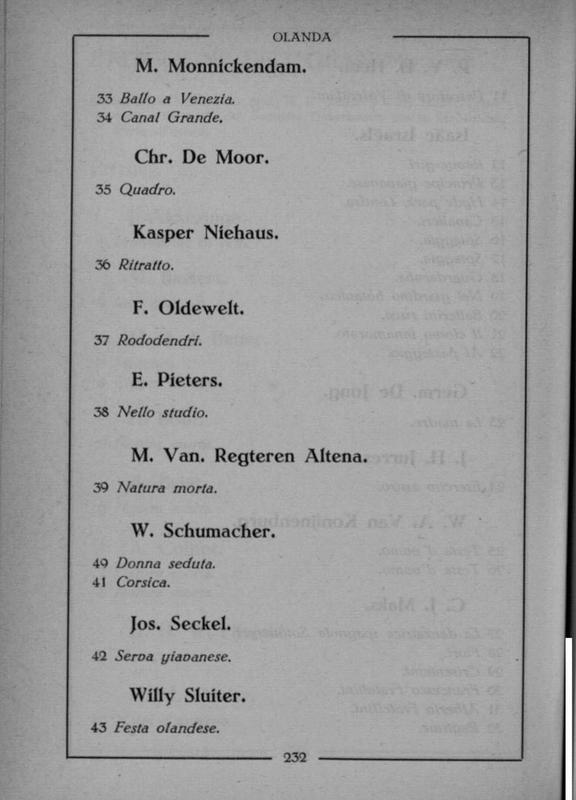 OLANDA

M. Monnickendam.

33 Ballo a Venezia.
34 Canal Grande.

Chr. De Moor.

35 Quadro.

Kasper Niehaus.

36 Ritratto.

F. Oldewelt.

37 Rododendri.

E. Pieters.

38 Nello studio.

M. Van. Regteren Altena.

39 Natura morta.

W. Schumacher.

49 Donna seduta.
41 Corsica.

Jos. Seckel.

42 Serva giavanese.

Willy Sluiter.

43 Festa olandese.

232